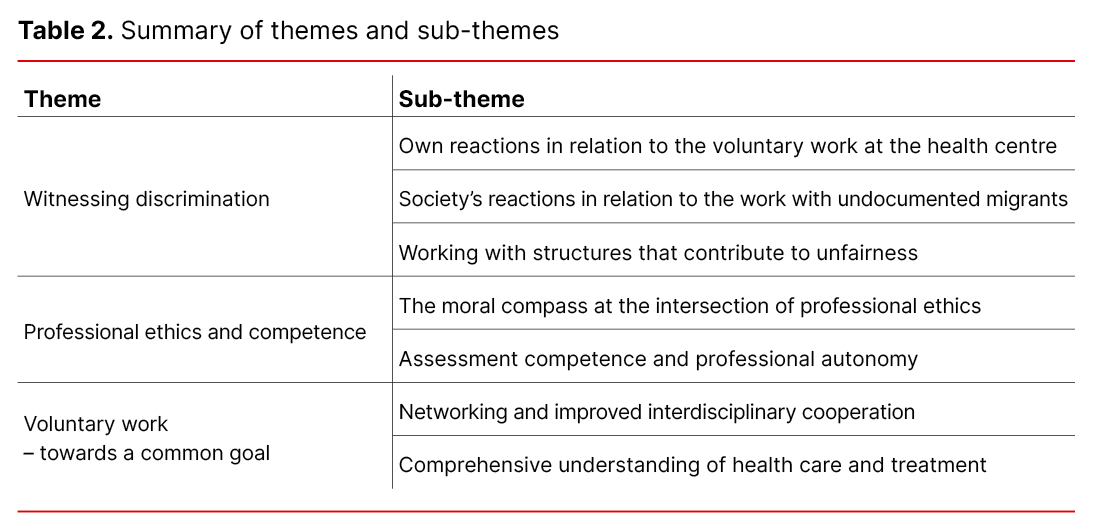 **Table 2.** Summary of themes and sub-themes

| Theme | Sub-theme |
|---|---|
| Witnessing discrimination | Own reactions in relation to the voluntary work at the health centre |
| | Society's reactions in relation to the work with undocumented migrants |
| | Working with structures that contribute to unfairness |
| Professional ethics and competence | The moral compass at the intersection of professional ethics |
| | Assessment competence and professional autonomy |
| Voluntary work – towards a common goal | Networking and improved interdisciplinary cooperation |
| | Comprehensive understanding of health care and treatment |